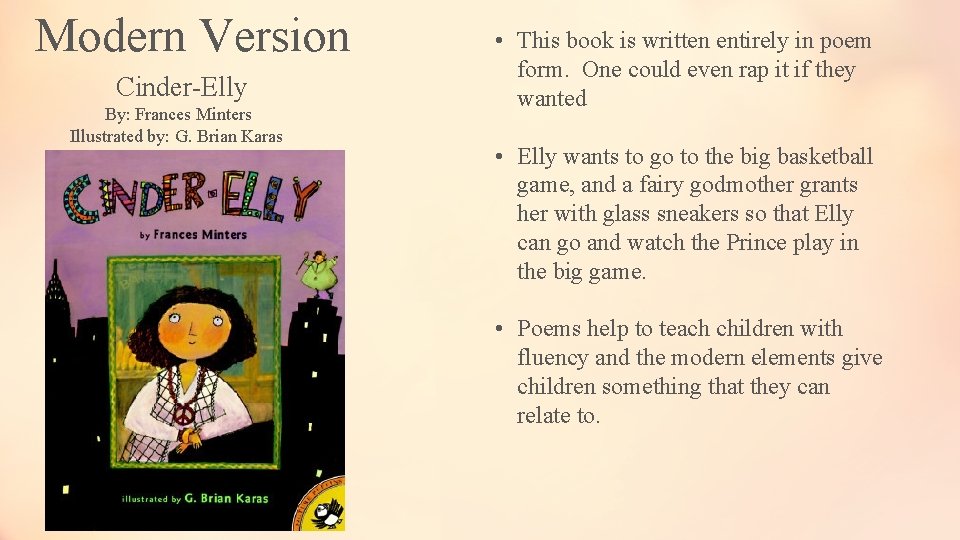 Modern Version

Cinder-Elly

By: Frances Minters

Illustrated by: G. Brian Karas

CINDER-ELLY

by Frances Minters

illustrated by G. Brian Karas

• This book is written entirely in poem form. One could even rap it if they wanted

• Elly wants to go to the big basketball game, and a fairy godmother grants her with glass sneakers so that Elly can go and watch the Prince play in the big game.

• Poems help to teach children with fluency and the modern elements give children something that they can relate to.